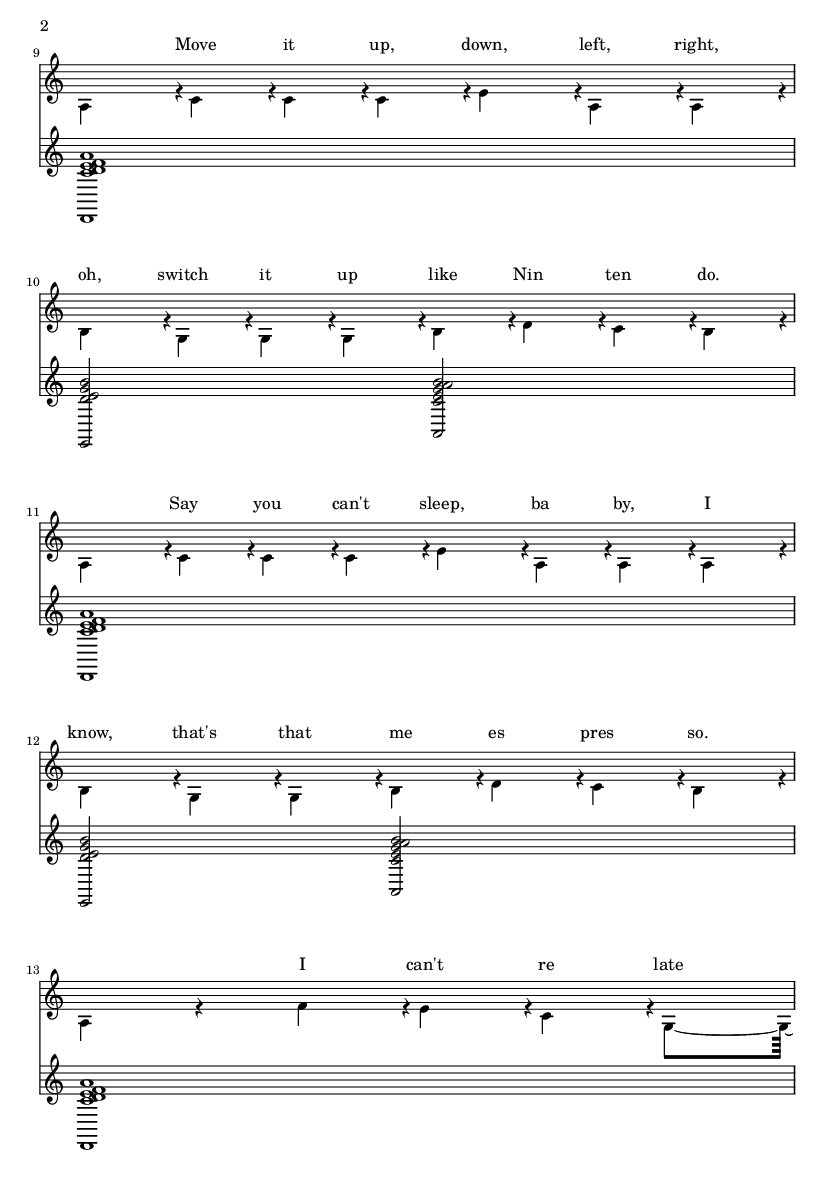 2

9 Move it up, down, left, right,

10 oh, switch it up like Nin ten do.

11 Say you can't sleep, ba by, I

12 know, that's that me es pres so.

13 I can't re late